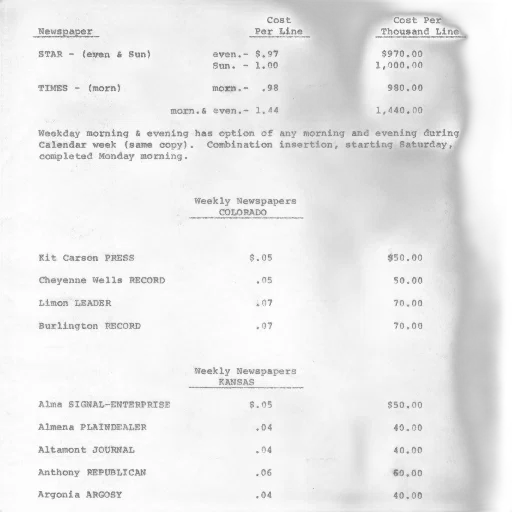 | Newspaper | Cost Per Line | Cost Per Thousand Line |
|---|---|---|
| STAR - (even & Sun) | even.- $.97 | $970.00 |
| | Sun. - 1.00 | 1,000.00 |
| TIMES - (morn) | morn.- .98 | 980.00 |
| | morn.& even.- 1.44 | 1,440.00 |

Weekday morning & evening has option of any morning and evening during Calendar week (same copy). Combination insertion, starting Saturday, completed Monday morning.

Weekly Newspapers
COLORADO

| | | |
|---|---|---|
| Kit Carson PRESS | $.05 | $50.00 |
| Cheyenne Wells RECORD | .05 | 50.00 |
| Limon LEADER | .07 | 70.00 |
| Burlington RECORD | .07 | 70.00 |

Weekly Newspapers
KANSAS

| | | |
|---|---|---|
| Alma SIGNAL-ENTERPRISE | $.05 | $50.00 |
| Almena PLAINDEALER | .04 | 40.00 |
| Altamont JOURNAL | .04 | 40.00 |
| Anthony REPUBLICAN | .06 | 60.00 |
| Argonia ARGOSY | .04 | 40.00 |